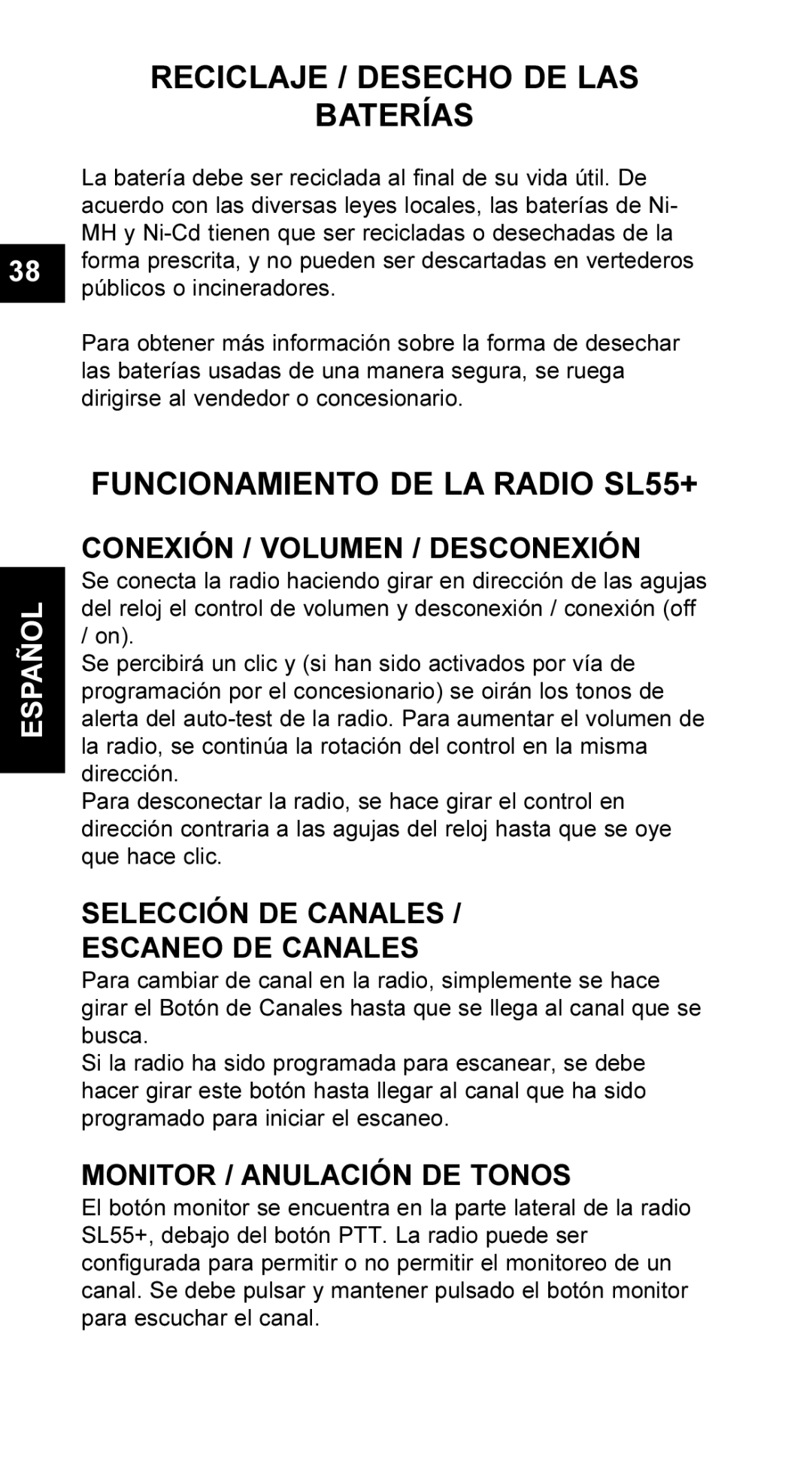 RECICLAJE / DESECHO DE LAS BATERÍAS

La batería debe ser reciclada al final de su vida útil. De acuerdo con las diversas leyes locales, las baterías de Ni-MH y Ni-Cd tienen que ser recicladas o desechadas de la forma prescrita, y no pueden ser descartadas en vertederos públicos o incineradores.

38

Para obtener más información sobre la forma de desechar las baterías usadas de una manera segura, se ruega dirigirse al vendedor o concesionario.

FUNCIONAMIENTO DE LA RADIO SL55+

CONEXIÓN / VOLUMEN / DESCONEXIÓN

Se conecta la radio haciendo girar en dirección de las agujas del reloj el control de volumen y desconexión / conexión (off / on).
Se percibirá un clic y (si han sido activados por vía de programación por el concesionario) se oirán los tonos de alerta del auto-test de la radio. Para aumentar el volumen de la radio, se continúa la rotación del control en la misma dirección.
Para desconectar la radio, se hace girar el control en dirección contraria a las agujas del reloj hasta que se oye que hace clic.

ESPAÑOL

SELECCIÓN DE CANALES / ESCANEO DE CANALES

Para cambiar de canal en la radio, simplemente se hace girar el Botón de Canales hasta que se llega al canal que se busca.
Si la radio ha sido programada para escanear, se debe hacer girar este botón hasta llegar al canal que ha sido programado para iniciar el escaneo.

MONITOR / ANULACIÓN DE TONOS

El botón monitor se encuentra en la parte lateral de la radio SL55+, debajo del botón PTT. La radio puede ser configurada para permitir o no permitir el monitoreo de un canal. Se debe pulsar y mantener pulsado el botón monitor para escuchar el canal.